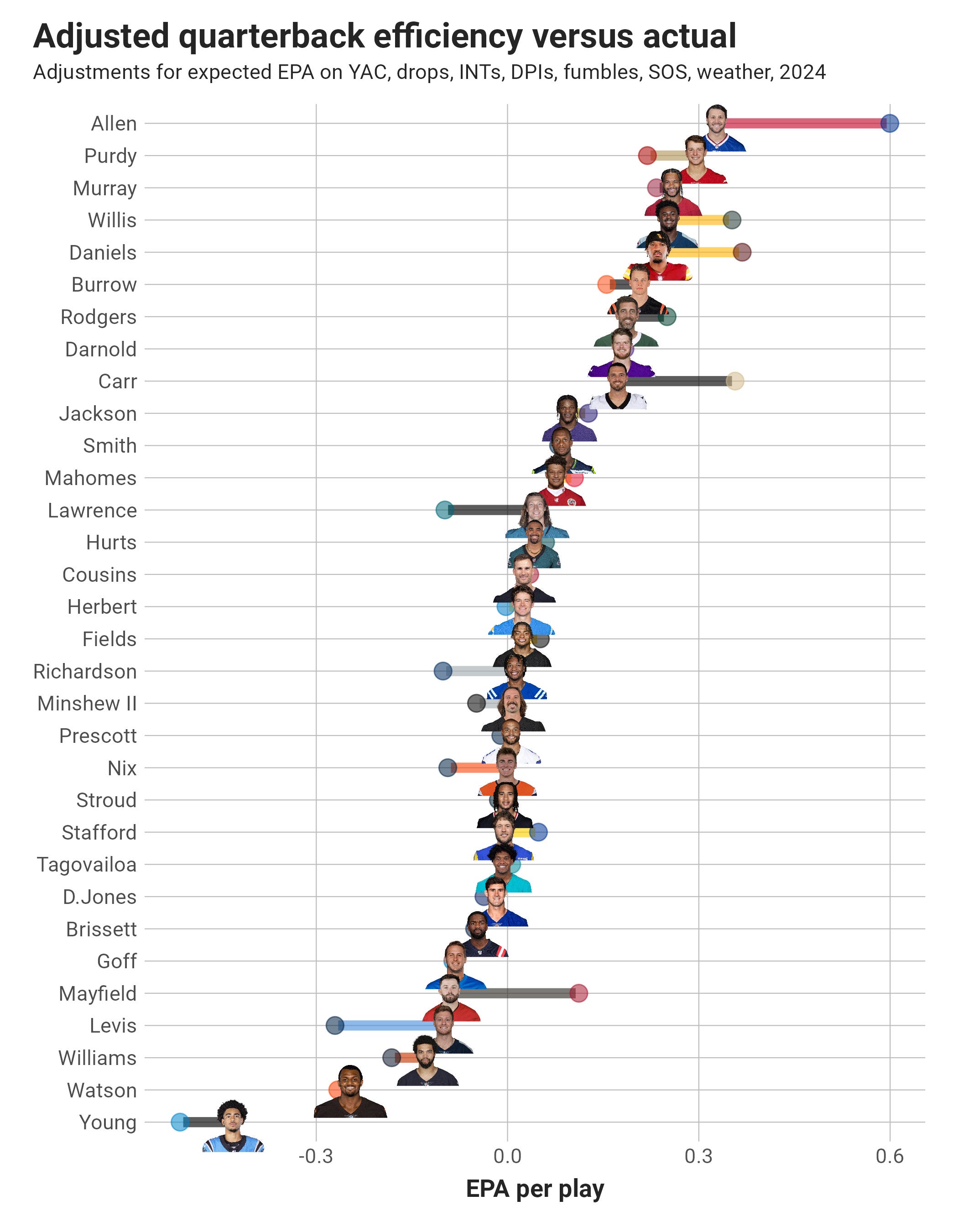 Adjusted quarterback efficiency versus actual

Adjustments for expected EPA on YAC, drops, INTs, DPIs, fumbles, SOS, weather, 2024

Allen
Purdy
Murray
Willis
Daniels
Burrow
Rodgers
Darnold
Carr
Jackson
Smith
Mahomes
Lawrence
Hurts
Cousins
Herbert
Fields
Richardson
Minshew II
Prescott
Nix
Stroud
Stafford
Tagovailoa
D.Jones
Brissett
Goff
Mayfield
Levis
Williams
Watson
Young

-0.3
0.0
0.3
0.6

EPA per play